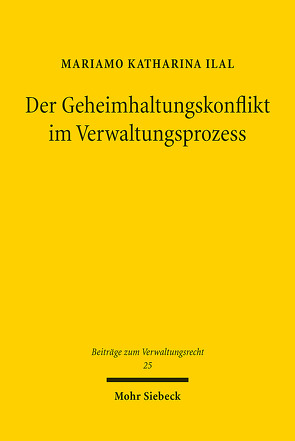 MARIAMO KATHARINA ILAL

Der Geheimhaltungskonflikt im Verwaltungsprozess

Beiträge zum Verwaltungsrecht
25

Mohr Siebeck